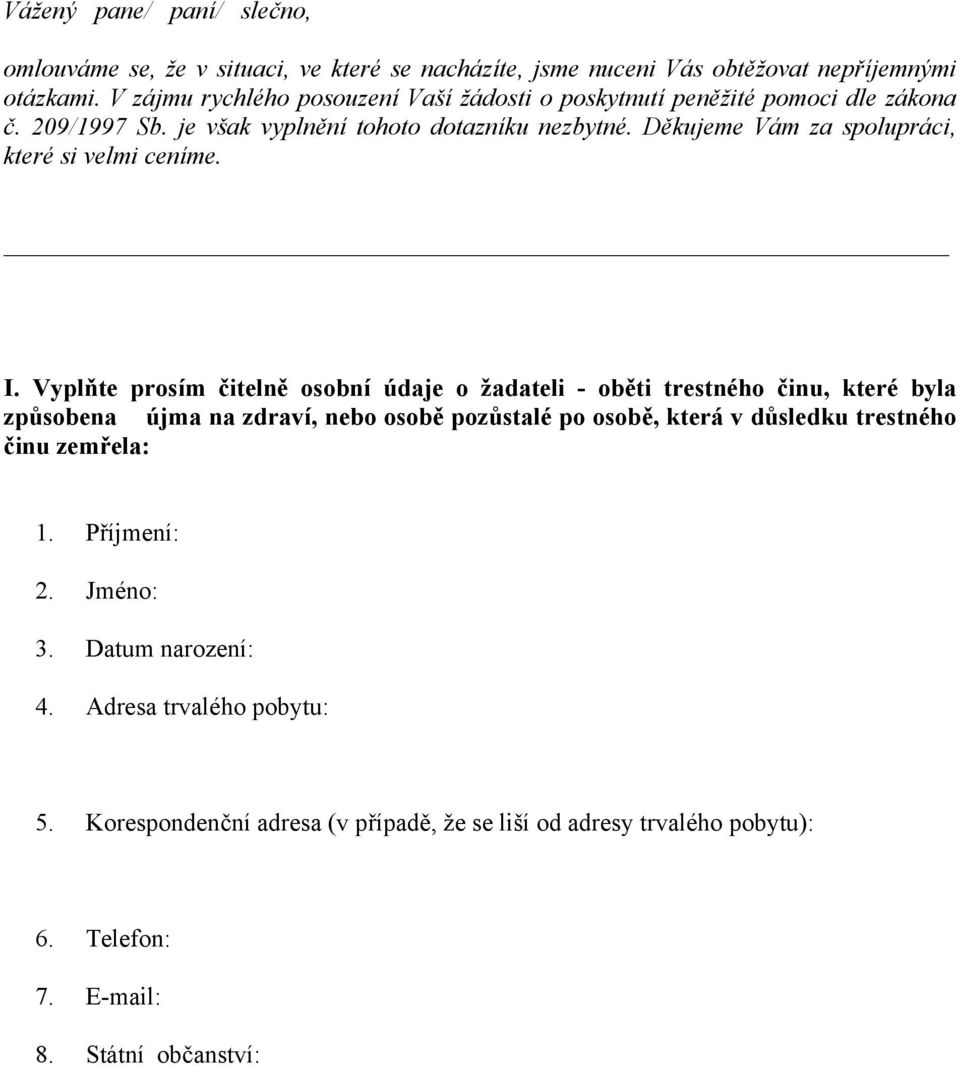 Vážený pane/ paní/ slečno,

omlouváme se, že v situaci, ve které se nacházíte, jsme nuceni Vás obtěžovat nepříjemnými otázkami. V zájmu rychlého posouzení Vaší žádosti o poskytnutí peněžité pomoci dle zákona č. 209/1997 Sb. je však vyplnění tohoto dotazníku nezbytné. Děkujeme Vám za spolupráci, které si velmi ceníme.

I. Vyplňte prosím čitelně osobní údaje o žadateli - oběti trestného činu, které byla způsobena újma na zdraví, nebo osobě pozůstalé po osobě, která v důsledku trestného činu zemřela:

1. Příjmení:

2. Jméno:

3. Datum narození:

4. Adresa trvalého pobytu:

5. Korespondenční adresa (v případě, že se liší od adresy trvalého pobytu):

6. Telefon:

7. E-mail:

8. Státní občanství: